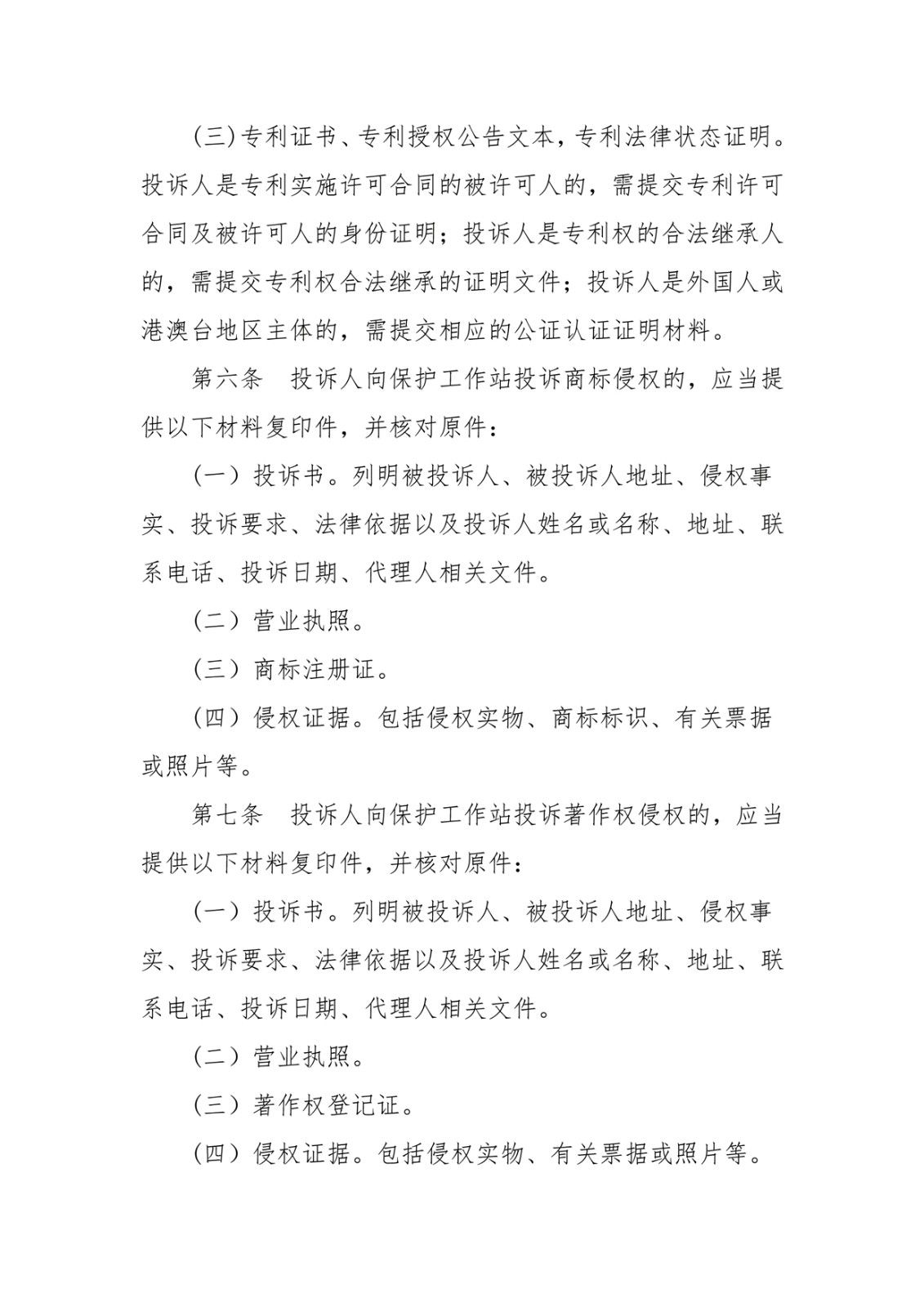 （三）专利证书、专利授权公告文本，专利法律状态证明。投诉人是专利实施许可合同的被许可人的，需提交专利许可合同及被许可人的身份证明；投诉人是专利权的合法继承人的，需提交专利权合法继承的证明文件；投诉人是外国人或港澳台地区主体的，需提交相应的公证认证证明材料。

第六条　投诉人向保护工作站投诉商标侵权的，应当提供以下材料复印件，并核对原件：

（一）投诉书。列明被投诉人、被投诉人地址、侵权事实、投诉要求、法律依据以及投诉人姓名或名称、地址、联系电话、投诉日期、代理人相关文件。

（二）营业执照。

（三）商标注册证。

（四）侵权证据。包括侵权实物、商标标识、有关票据或照片等。

第七条　投诉人向保护工作站投诉著作权侵权的，应当提供以下材料复印件，并核对原件：

（一）投诉书。列明被投诉人、被投诉人地址、侵权事实、投诉要求、法律依据以及投诉人姓名或名称、地址、联系电话、投诉日期、代理人相关文件。

（二）营业执照。

（三）著作权登记证。

（四）侵权证据。包括侵权实物、有关票据或照片等。